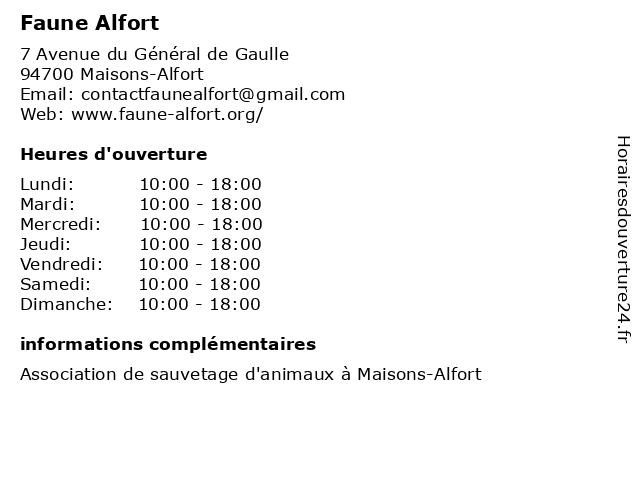 Faune Alfort

7 Avenue du Général de Gaulle
94700 Maisons-Alfort
Email: contactfaunealfort@gmail.com
Web: www.faune-alfort.org/

Heures d'ouverture

Lundi: 10:00 - 18:00
Mardi: 10:00 - 18:00
Mercredi: 10:00 - 18:00
Jeudi: 10:00 - 18:00
Vendredi: 10:00 - 18:00
Samedi: 10:00 - 18:00
Dimanche: 10:00 - 18:00

informations complémentaires

Association de sauvetage d'animaux à Maisons-Alfort

Horairesdouverture24.fr